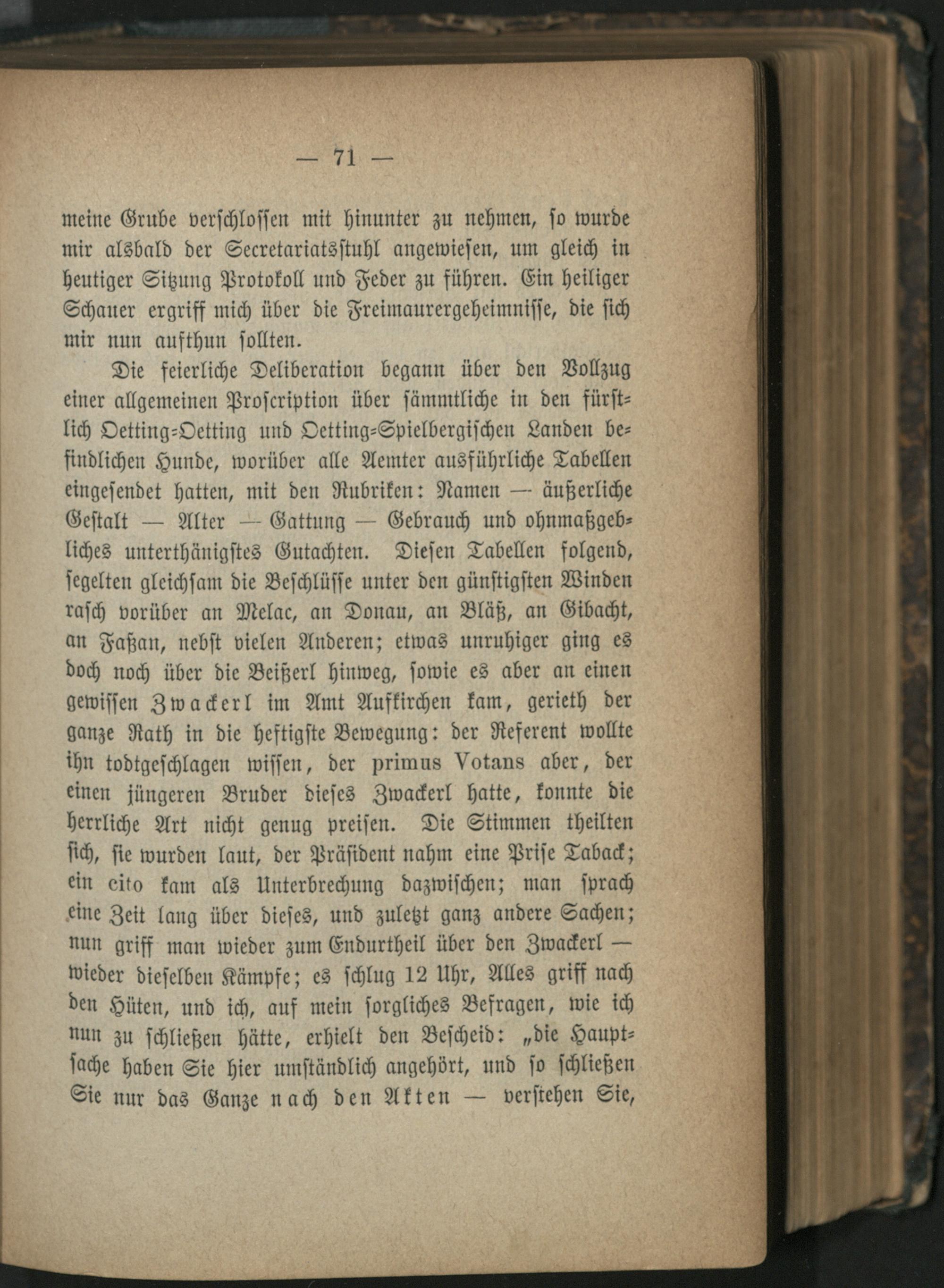 — 71 —

meine Grube verschlossen mit hinunter zu nehmen, so wurde mir alsbald der Secretariatsstuhl angewiesen, um gleich in heutiger Sitzung Protokoll und Feder zu führen. Ein heiliger Schauer ergriff mich über die Freimaurergeheimnisse, die sich mir nun aufthun sollten.

Die feierliche Deliberation begann über den Vollzug einer allgemeinen Proscription über sämmtliche in den fürstlich Oetting-Oetting und Oetting-Spielbergischen Landen befindlichen Hunde, worüber alle Aemter ausführliche Tabellen eingesendet hatten, mit den Rubriken: Namen — äußerliche Gestalt — Alter — Gattung — Gebrauch und ohnmaßgebliches unterthänigstes Gutachten. Diesen Tabellen folgend, segelten gleichsam die Beschlüsse unter den günstigsten Winden rasch vorüber an Melac, an Donau, an Bläß, an Gibacht, an Faßan, nebst vielen Anderen; etwas unruhiger ging es doch noch über die Beißerl hinweg, sowie es aber an einen gewissen Zwackerl im Amt Aufkirchen kam, gerieth der ganze Rath in die heftigste Bewegung: der Referent wollte ihn todtgeschlagen wissen, der primus Votans aber, der einen jüngeren Bruder dieses Zwackerl hatte, konnte die herrliche Art nicht genug preisen. Die Stimmen theilten sich, sie wurden laut, der Präsident nahm eine Prise Taback; ein cito kam als Unterbrechung dazwischen; man sprach eine Zeit lang über dieses, und zuletzt ganz andere Sachen; nun griff man wieder zum Endurtheil über den Zwackerl — wieder dieselben Kämpfe; es schlug 12 Uhr, Alles griff nach den Hüten, und ich, auf mein sorgliches Befragen, wie ich nun zu schließen hätte, erhielt den Bescheid: „die Hauptsache haben Sie hier umständlich angehört, und so schließen Sie nur das Ganze nach den Akten — verstehen Sie,